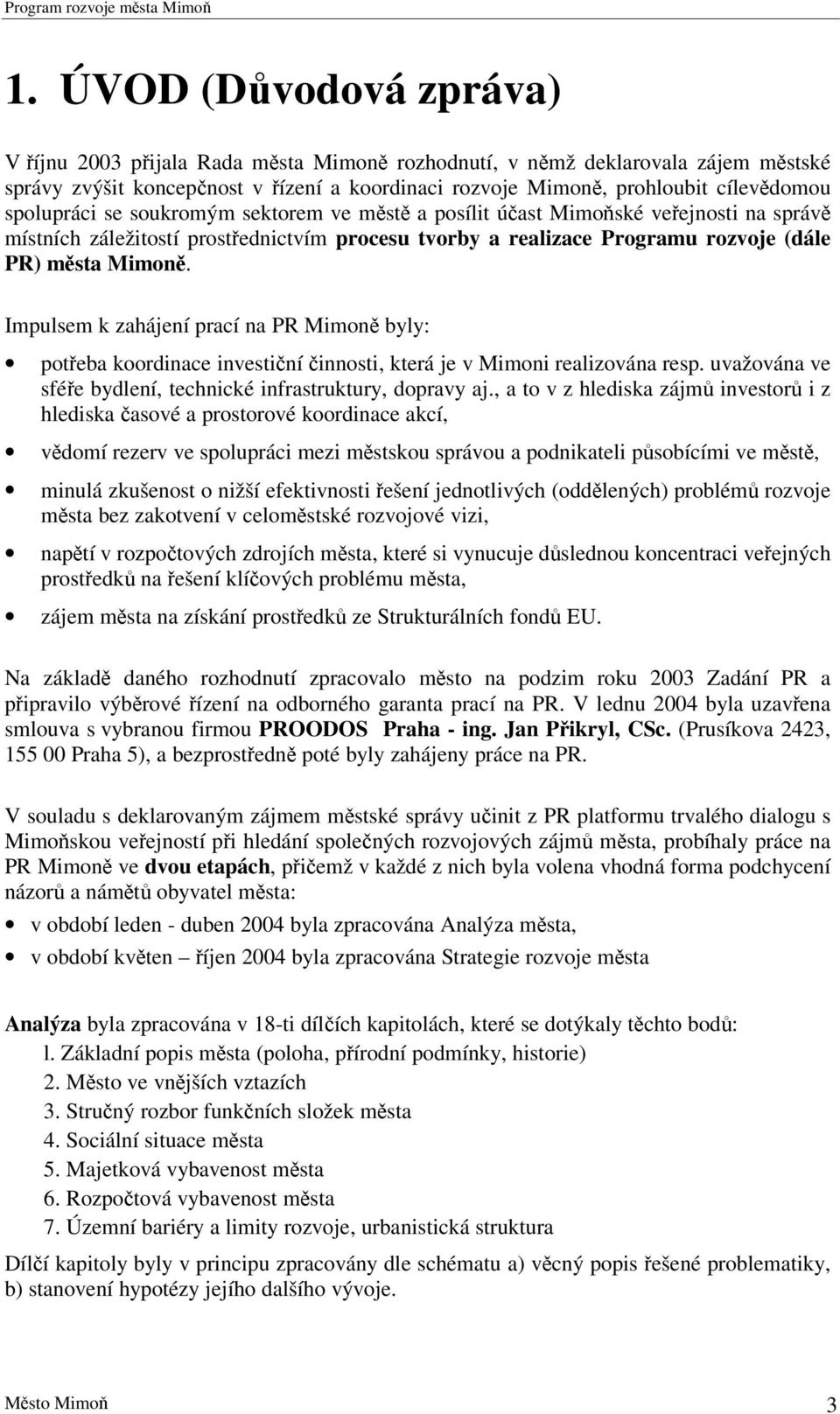 Program rozvoje města Mimoň

1. ÚVOD (Důvodová zpráva)

V říjnu 2003 přijala Rada města Mimoně rozhodnutí, v němž deklarovala zájem městské správy zvýšit koncepčnost v řízení a koordinaci rozvoje Mimoně, prohloubit cílevědomou spolupráci se soukromým sektorem ve městě a posílit účast Mimoňské veřejnosti na správě místních záležitostí prostřednictvím procesu tvorby a realizace Programu rozvoje (dále PR) města Mimoně.

Impulsem k zahájení prací na PR Mimoně byly:

• potřeba koordinace investiční činnosti, která je v Mimoni realizována resp. uvažována ve sféře bydlení, technické infrastruktury, dopravy aj., a to v z hlediska zájmů investorů i z hlediska časové a prostorové koordinace akcí,

• vědomí rezerv ve spolupráci mezi městskou správou a podnikateli působícími ve městě,

• minulá zkušenost o nižší efektivnosti řešení jednotlivých (oddělených) problémů rozvoje města bez zakotvení v celoměstské rozvojové vizi,

• napětí v rozpočtových zdrojích města, které si vynucuje důslednou koncentraci veřejných prostředků na řešení klíčových problému města,

• zájem města na získání prostředků ze Strukturálních fondů EU.

Na základě daného rozhodnutí zpracovalo město na podzim roku 2003 Zadání PR a připravilo výběrové řízení na odborného garanta prací na PR. V lednu 2004 byla uzavřena smlouva s vybranou firmou PROODOS Praha - ing. Jan Přikryl, CSc. (Prusíkova 2423, 155 00 Praha 5), a bezprostředně poté byly zahájeny práce na PR.

V souladu s deklarovaným zájmem městské správy učinit z PR platformu trvalého dialogu s Mimoňskou veřejností při hledání společných rozvojových zájmů města, probíhaly práce na PR Mimoně ve dvou etapách, přičemž v každé z nich byla volena vhodná forma podchycení názorů a námětů obyvatel města:

• v období leden - duben 2004 byla zpracována Analýza města,

• v období květen – říjen 2004 byla zpracována Strategie rozvoje města

Analýza byla zpracována v 18-ti dílčích kapitolách, které se dotýkaly těchto bodů:
l. Základní popis města (poloha, přírodní podmínky, historie)
2. Město ve vnějších vztazích
3. Stručný rozbor funkčních složek města
4. Sociální situace města
5. Majetková vybavenost města
6. Rozpočtová vybavenost města
7. Územní bariéry a limity rozvoje, urbanistická struktura

Dílčí kapitoly byly v principu zpracovány dle schématu a) věcný popis řešené problematiky, b) stanovení hypotézy jejího dalšího vývoje.

Město Mimoň 3